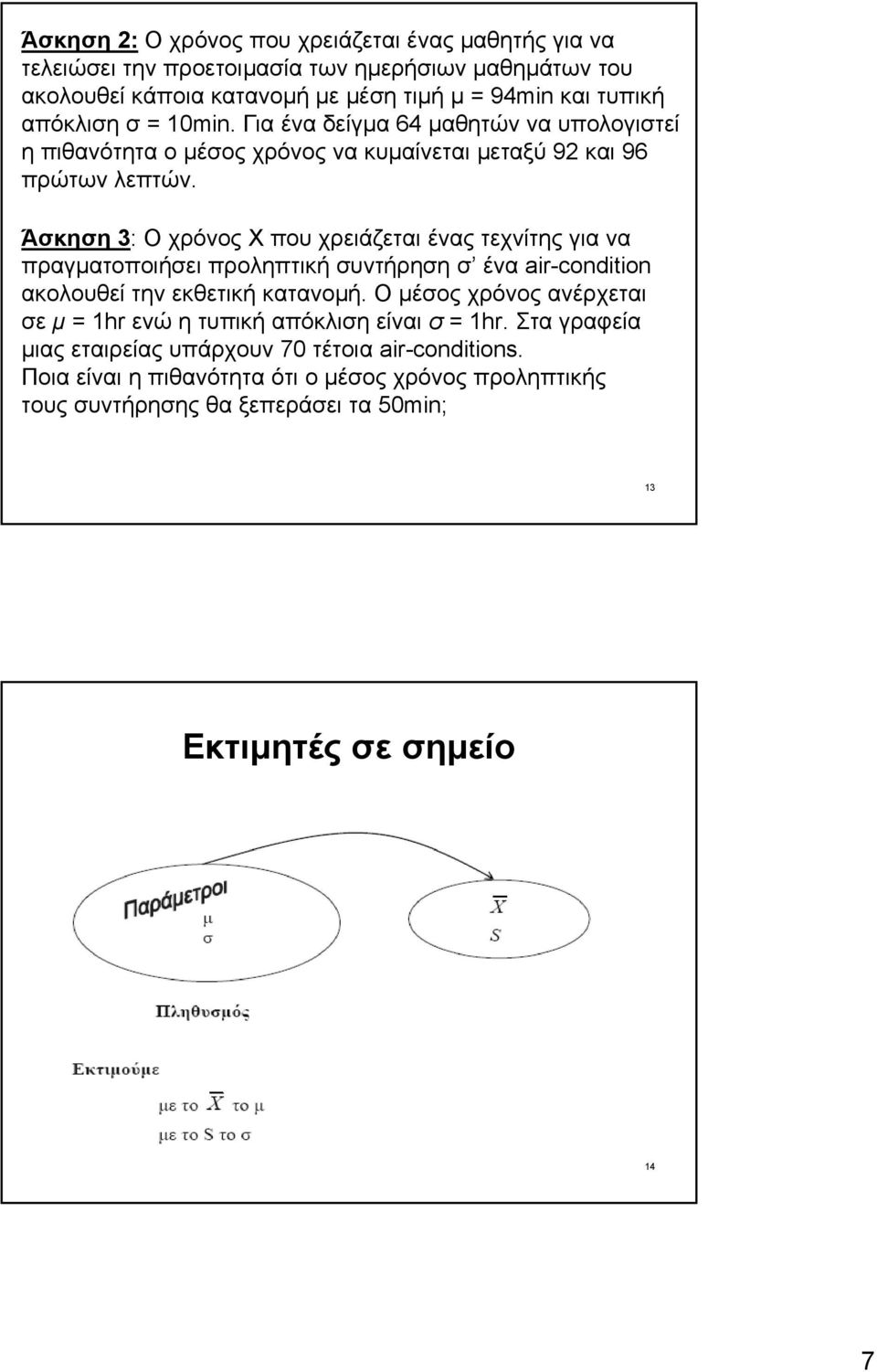 Άσκηση 2: Ο χρόνος που χρειάζεται ένας μαθητής για να τελειώσει την προετοιμασία των ημερήσιων μαθημάτων του ακολουθεί κάποια κατανομή με μέση τιμή μ = 94min και τυπική απόκλιση σ = 10min. Για ένα δείγμα 64 μαθητών να υπολογιστεί η πιθανότητα ο μέσος χρόνος να κυμαίνεται μεταξύ 92 και 96 πρώτων λεπτών.

Άσκηση 3: Ο χρόνος Χ που χρειάζεται ένας τεχνίτης για να πραγματοποιήσει προληπτική συντήρηση σ' ένα air-condition ακολουθεί την εκθετική κατανομή. Ο μέσος χρόνος ανέρχεται σε μ = 1hr ενώ η τυπική απόκλιση είναι σ = 1hr. Στα γραφεία μιας εταιρείας υπάρχουν 70 τέτοια air-conditions. Ποια είναι η πιθανότητα ότι ο μέσος χρόνος προληπτικής τους συντήρησης θα ξεπεράσει τα 50min;

13

Εκτιμητές σε σημείο

Παράμετροι
μ
σ

$\overline{X}$
$S$

Πληθυσμός

Εκτιμούμε

με το $\overline{X}$ το μ

με το S το σ

14

7